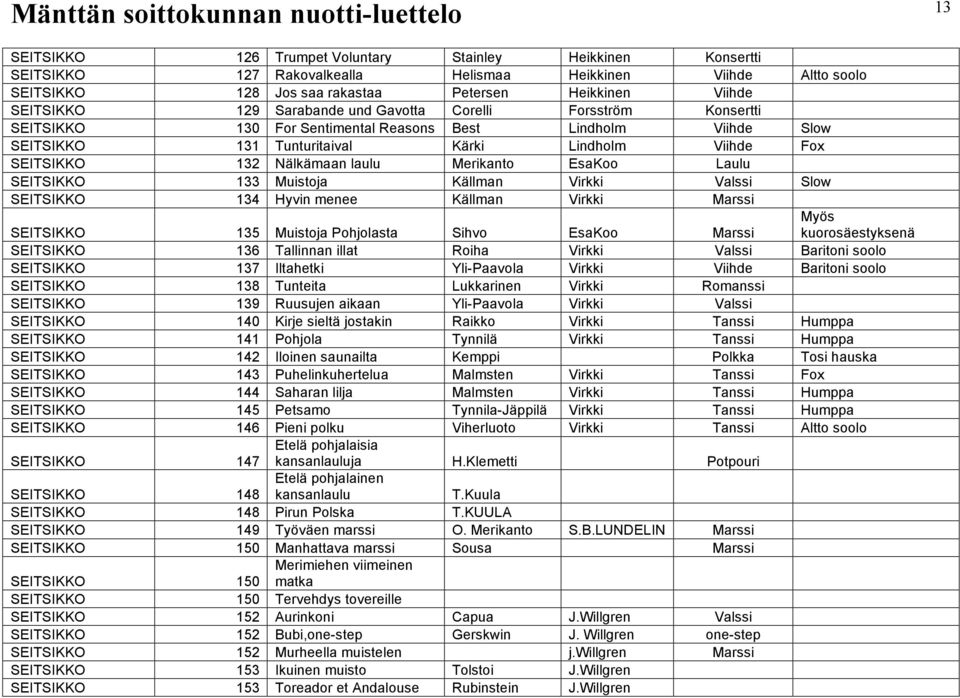 Mänttän soittokunnan nuotti-luettelo

13

| | | | | | | |
|---|---|---|---|---|---|---|
| SEITSIKKO | 126 | Trumpet Voluntary | Stainley | Heikkinen | Konsertti | |
| SEITSIKKO | 127 | Rakovalkealla | Helismaa | Heikkinen | Viihde | Altto soolo |
| SEITSIKKO | 128 | Jos saa rakastaa | Petersen | Heikkinen | Viihde | |
| SEITSIKKO | 129 | Sarabande und Gavotta | Corelli | Forsström | Konsertti | |
| SEITSIKKO | 130 | For Sentimental Reasons | Best | Lindholm | Viihde | Slow |
| SEITSIKKO | 131 | Tunturitaival | Kärki | Lindholm | Viihde | Fox |
| SEITSIKKO | 132 | Nälkämaan laulu | Merikanto | EsaKoo | Laulu | |
| SEITSIKKO | 133 | Muistoja | Källman | Virkki | Valssi | Slow |
| SEITSIKKO | 134 | Hyvin menee | Källman | Virkki | Marssi | |
| SEITSIKKO | 135 | Muistoja Pohjolasta | Sihvo | EsaKoo | Marssi | Myös kuorosäestyksenä |
| SEITSIKKO | 136 | Tallinnan illat | Roiha | Virkki | Valssi | Baritoni soolo |
| SEITSIKKO | 137 | Iltahetki | Yli-Paavola | Virkki | Viihde | Baritoni soolo |
| SEITSIKKO | 138 | Tunteita | Lukkarinen | Virkki | Romanssi | |
| SEITSIKKO | 139 | Ruusujen aikaan | Yli-Paavola | Virkki | Valssi | |
| SEITSIKKO | 140 | Kirje sieltä jostakin | Raikko | Virkki | Tanssi | Humppa |
| SEITSIKKO | 141 | Pohjola | Tynnilä | Virkki | Tanssi | Humppa |
| SEITSIKKO | 142 | Iloinen saunailta | Kemppi | | Polkka | Tosi hauska |
| SEITSIKKO | 143 | Puhelinkuhertelua | Malmsten | Virkki | Tanssi | Fox |
| SEITSIKKO | 144 | Saharan lilja | Malmsten | Virkki | Tanssi | Humppa |
| SEITSIKKO | 145 | Petsamo | Tynnila-Jäppilä | Virkki | Tanssi | Humppa |
| SEITSIKKO | 146 | Pieni polku | Viherluoto | Virkki | Tanssi | Altto soolo |
| SEITSIKKO | 147 | Etelä pohjalaisia kansanlauluja | H.Klemetti | | Potpouri | |
| SEITSIKKO | 148 | Etelä pohjalainen kansanlaulu | T.Kuula | | | |
| SEITSIKKO | 148 | Pirun Polska | T.KUULA | | | |
| SEITSIKKO | 149 | Työväen marssi | O. Merikanto | S.B.LUNDELIN | Marssi | |
| SEITSIKKO | 150 | Manhattava marssi | Sousa | | Marssi | |
| SEITSIKKO | 150 | Merimiehen viimeinen matka | | | | |
| SEITSIKKO | 150 | Tervehdys tovereille | | | | |
| SEITSIKKO | 152 | Aurinkoni | Capua | J.Willgren | Valssi | |
| SEITSIKKO | 152 | Bubi,one-step | Gerskwin | J. Willgren | one-step | |
| SEITSIKKO | 152 | Murheella muistelen | | j.Willgren | Marssi | |
| SEITSIKKO | 153 | Ikuinen muisto | Tolstoi | J.Willgren | | |
| SEITSIKKO | 153 | Toreador et Andalouse | Rubinstein | J.Willgren | | |